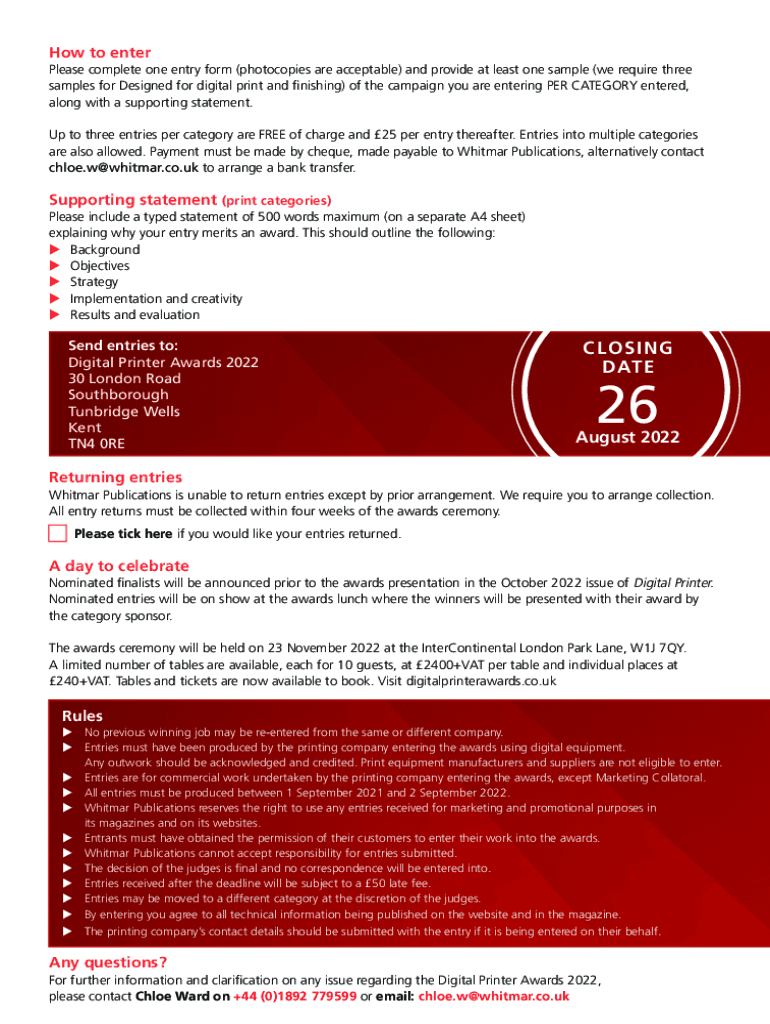 How to enter
Please complete one entry form (photocopies are acceptable) and provide at least one sample (we require three samples for Designed for digital print and finishing) of the campaign you are entering PER CATEGORY entered, along with a supporting statement.

Up to three entries per category are FREE of charge and £25 per entry thereafter. Entries into multiple categories are also allowed. Payment must be made by cheque, made payable to Whitmar Publications, alternatively contact chloe.w@whitmar.co.uk to arrange a bank transfer.

Supporting statement (print categories)
Please include a typed statement of 500 words maximum (on a separate A4 sheet) explaining why your entry merits an award. This should outline the following:
▶ Background
▶ Objectives
▶ Strategy
▶ Implementation and creativity
▶ Results and evaluation

Send entries to:
Digital Printer Awards 2022
30 London Road
Southborough
Tunbridge Wells
Kent
TN4 0RE

CLOSING DATE
26
August 2022

Returning entries
Whitmar Publications is unable to return entries except by prior arrangement. We require you to arrange collection. All entry returns must be collected within four weeks of the awards ceremony.

Please tick here if you would like your entries returned.

A day to celebrate
Nominated finalists will be announced prior to the awards presentation in the October 2022 issue of Digital Printer. Nominated entries will be on show at the awards lunch where the winners will be presented with their award by the category sponsor.

The awards ceremony will be held on 23 November 2022 at the InterContinental London Park Lane, W1J 7QY. A limited number of tables are available, each for 10 guests, at £2400+VAT per table and individual places at £240+VAT. Tables and tickets are now available to book. Visit digitalprinterawards.co.uk

Rules
▶ No previous winning job may be re-entered from the same or different company.
▶ Entries must have been produced by the printing company entering the awards using digital equipment. Any outwork should be acknowledged and credited. Print equipment manufacturers and suppliers are not eligible to enter.
▶ Entries are for commercial work undertaken by the printing company entering the awards, except Marketing Collatoral.
▶ All entries must be produced between 1 September 2021 and 2 September 2022.
▶ Whitmar Publications reserves the right to use any entries received for marketing and promotional purposes in its magazines and on its websites.
▶ Entrants must have obtained the permission of their customers to enter their work into the awards.
▶ Whitmar Publications cannot accept responsibility for entries submitted.
▶ The decision of the judges is final and no correspondence will be entered into.
▶ Entries received after the deadline will be subject to a £50 late fee.
▶ Entries may be moved to a different category at the discretion of the judges.
▶ By entering you agree to all technical information being published on the website and in the magazine.
▶ The printing company's contact details should be submitted with the entry if it is being entered on their behalf.

Any questions?
For further information and clarification on any issue regarding the Digital Printer Awards 2022, please contact Chloe Ward on +44 (0)1892 779599 or email: chloe.w@whitmar.co.uk